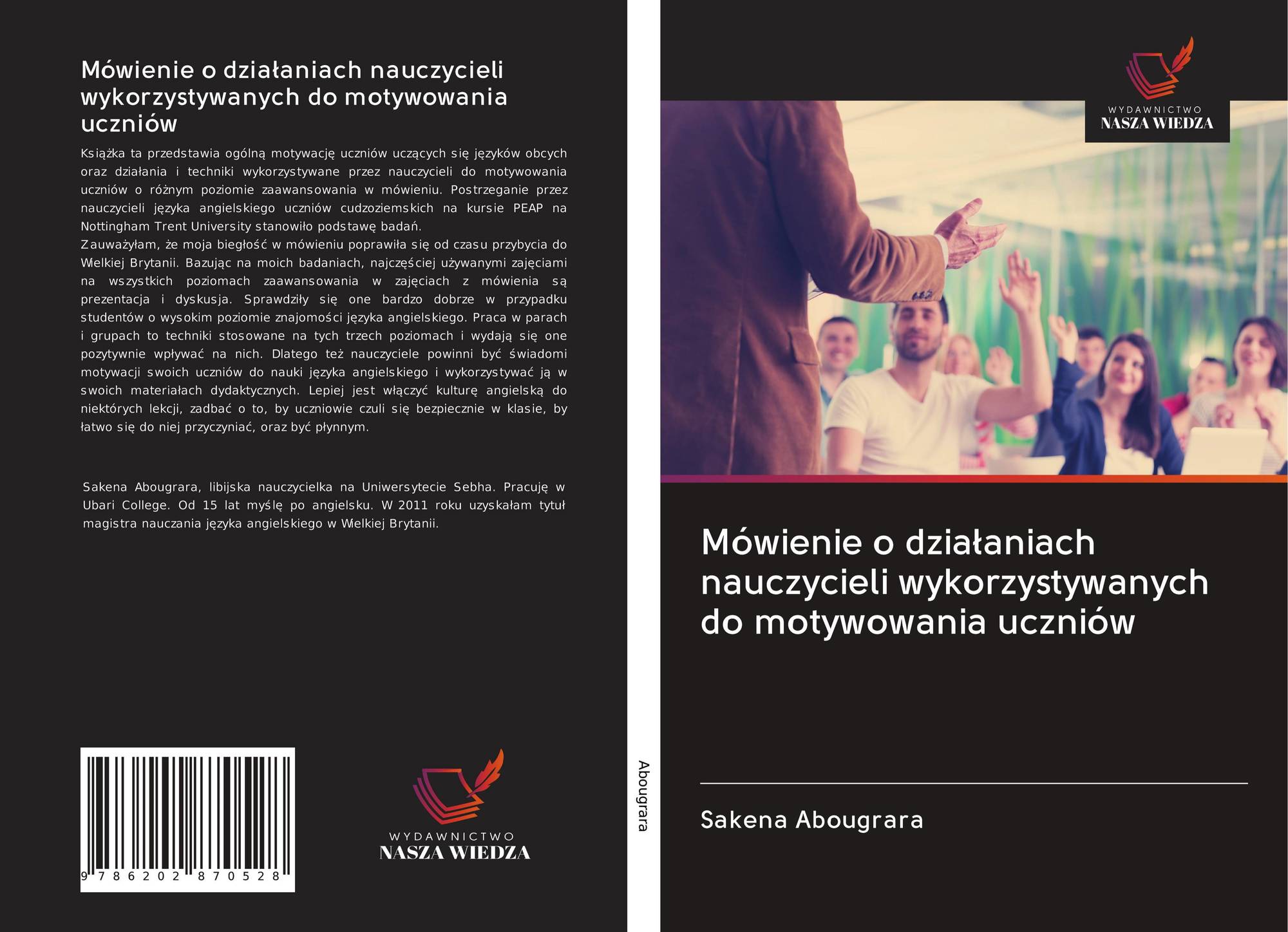 Mówienie o działaniach nauczycieli wykorzystywanych do motywowania uczniów

Książka ta przedstawia ogólną motywację uczniów uczących się języków obcych oraz działania i techniki wykorzystywane przez nauczycieli do motywowania uczniów o różnym poziomie zaawansowania w mówieniu. Postrzeganie przez nauczycieli języka angielskiego uczniów cudzoziemskich na kursie PEAP na Nottingham Trent University stanowiło podstawę badań.
Zauważyłam, że moja biegłość w mówieniu poprawiła się od czasu przybycia do Wielkiej Brytanii. Bazując na moich badaniach, najczęściej używanymi zajęciami na wszystkich poziomach zaawansowania w zajęciach z mówienia są prezentacja i dyskusja. Sprawdziły się one bardzo dobrze w przypadku studentów o wysokim poziomie znajomości języka angielskiego. Praca w parach i grupach to techniki stosowane na tych trzech poziomach i wydają się one pozytywnie wpływać na nich. Dlatego też nauczyciele powinni być świadomi motywacji swoich uczniów do nauki języka angielskiego i wykorzystywać ją w swoich materiałach dydaktycznych. Lepiej jest włączyć kulturę angielską do niektórych lekcji, zadbać o to, by uczniowie czuli się bezpiecznie w klasie, by łatwo się do niej przyczyniać, oraz być płynnym.

Sakena Abougrara, libijska nauczycielka na Uniwersytecie Sebha. Pracuję w Ubari College. Od 15 lat myślę po angielsku. W 2011 roku uzyskałam tytuł magistra nauczania języka angielskiego w Wielkiej Brytanii.

9 786202 870528

WYDAWNICTWO
NASZA WIEDZA

Abougrara

WYDAWNICTWO
NASZA WIEDZA

Mówienie o działaniach nauczycieli wykorzystywanych do motywowania uczniów

Sakena Abougrara